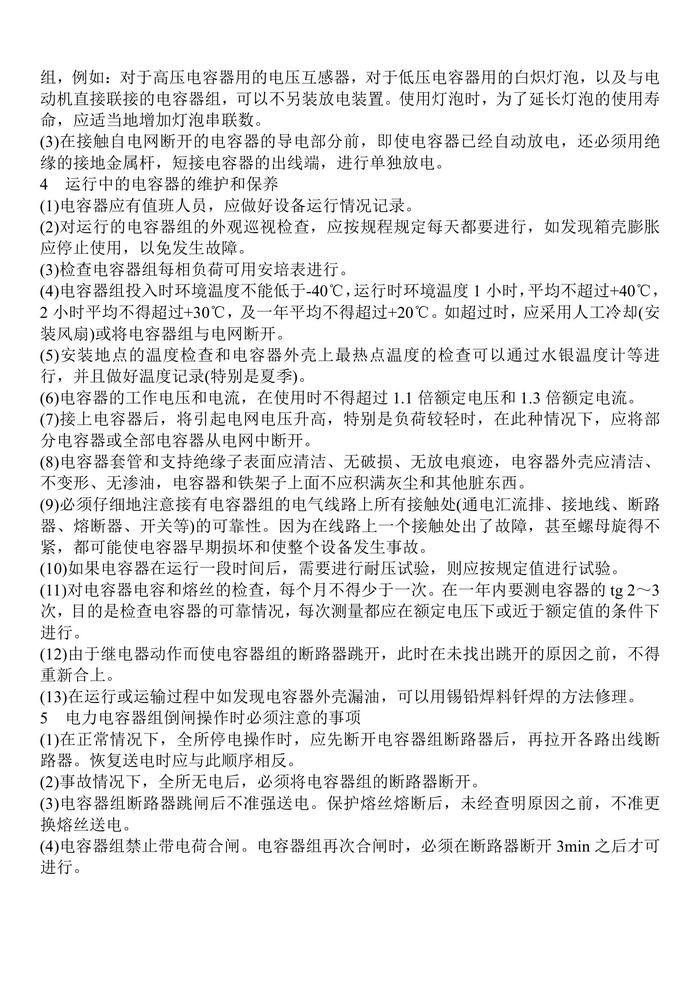 组，例如：对于高压电容器用的电压互感器，对于低压电容器用的白炽灯泡，以及与电动机直接联接的电容器组，可以不另装放电装置。使用灯泡时，为了延长灯泡的使用寿命，应适当地增加灯泡串联数。
(3)在接触自电网断开的电容器的导电部分前，即使电容器已经自动放电，还必须用绝缘的接地金属杆，短接电容器的出线端，进行单独放电。
4　运行中的电容器的维护和保养
(1)电容器应有值班人员，应做好设备运行情况记录。
(2)对运行的电容器组的外观巡视检查，应按规程规定每天都要进行，如发现箱壳膨胀应停止使用，以免发生故障。
(3)检查电容器组每相负荷可用安培表进行。
(4)电容器组投入时环境温度不能低于-40℃，运行时环境温度 1 小时，平均不超过+40℃，2 小时平均不得超过+30℃，及一年平均不得超过+20℃。如超过时，应采用人工冷却(安装风扇)或将电容器组与电网断开。
(5)安装地点的温度检查和电容器外壳上最热点温度的检查可以通过水银温度计等进行，并且做好温度记录(特别是夏季)。
(6)电容器的工作电压和电流，在使用时不得超过 1.1 倍额定电压和 1.3 倍额定电流。
(7)接上电容器后，将引起电网电压升高，特别是负荷较轻时，在此种情况下，应将部分电容器或全部电容器从电网中断开。
(8)电容器套管和支持绝缘子表面应清洁、无破损、无放电痕迹，电容器外壳应清洁、不变形、无渗油，电容器和铁架子上面不应积满灰尘和其他脏东西。
(9)必须仔细地注意接有电容器组的电气线路上所有接触处(通电汇流排、接地线、断路器、熔断器、开关等)的可靠性。因为在线路上一个接触处出了故障，甚至螺母旋得不紧，都可能使电容器早期损坏和使整个设备发生事故。
(10)如果电容器在运行一段时间后，需要进行耐压试验，则应按规定值进行试验。
(11)对电容器电容和熔丝的检查，每个月不得少于一次。在一年内要测电容器的 tg 2～3 次，目的是检查电容器的可靠情况，每次测量都应在额定电压下或近于额定值的条件下进行。
(12)由于继电器动作而使电容器组的断路器跳开，此时在未找出跳开的原因之前，不得重新合上。
(13)在运行或运输过程中如发现电容器外壳漏油，可以用锡铅焊料钎焊的方法修理。
5　电力电容器组倒闸操作时必须注意的事项
(1)在正常情况下，全所停电操作时，应先断开电容器组断路器后，再拉开各路出线断路器。恢复送电时应与此顺序相反。
(2)事故情况下，全所无电后，必须将电容器组的断路器断开。
(3)电容器组断路器跳闸后不准强送电。保护熔丝熔断后，未经查明原因之前，不准更换熔丝送电。
(4)电容器组禁止带电荷合闸。电容器组再次合闸时，必须在断路器断开 3min 之后才可进行。